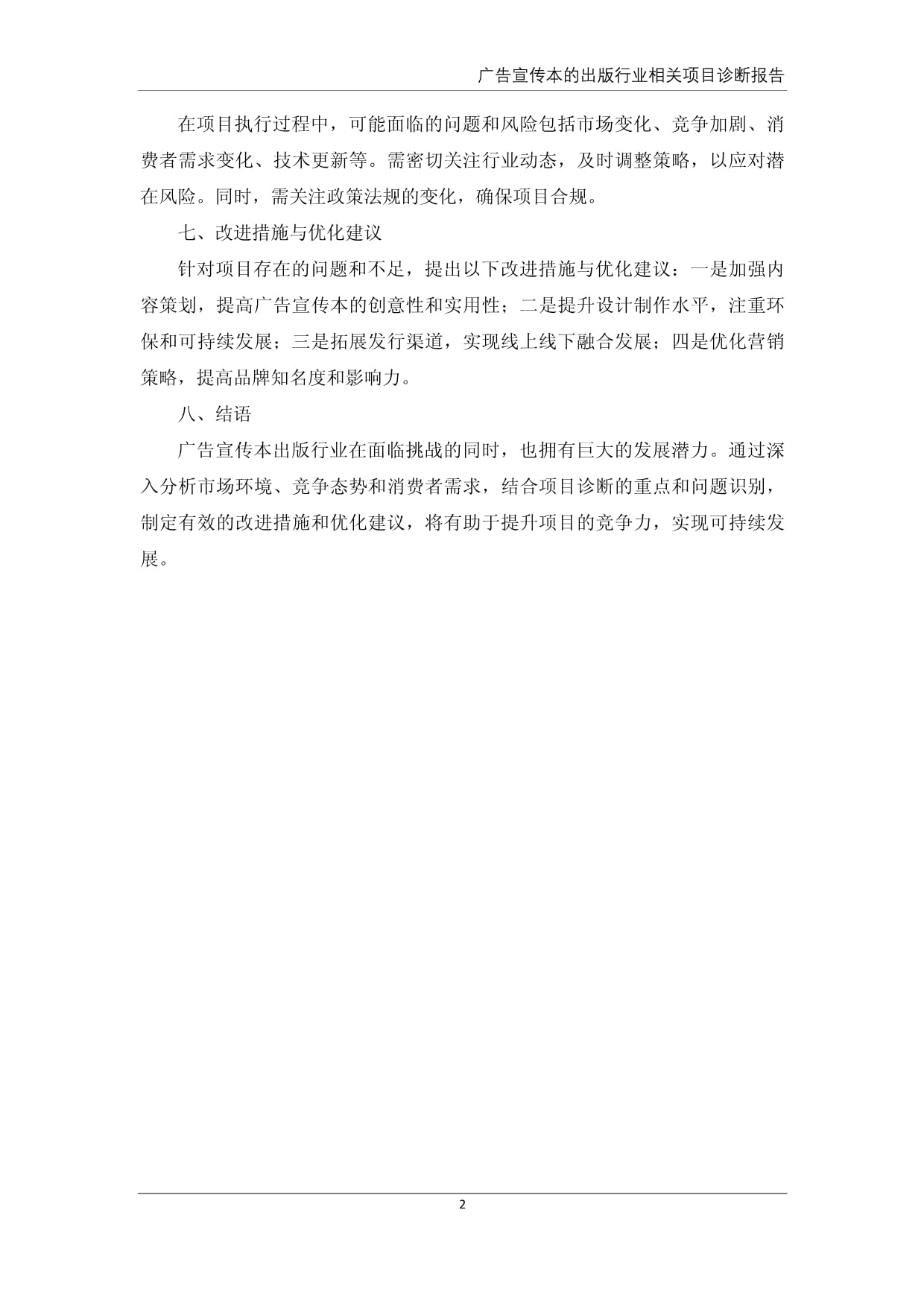 广告宣传本的出版行业相关项目诊断报告

在项目执行过程中，可能面临的问题和风险包括市场变化、竞争加剧、消费者需求变化、技术更新等。需密切关注行业动态，及时调整策略，以应对潜在风险。同时，需关注政策法规的变化，确保项目合规。

七、改进措施与优化建议

针对项目存在的问题和不足，提出以下改进措施与优化建议：一是加强内容策划，提高广告宣传本的创意性和实用性；二是提升设计制作水平，注重环保和可持续发展；三是拓展发行渠道，实现线上线下融合发展；四是优化营销策略，提高品牌知名度和影响力。

八、结语

广告宣传本出版行业在面临挑战的同时，也拥有巨大的发展潜力。通过深入分析市场环境、竞争态势和消费者需求，结合项目诊断的重点和问题识别，制定有效的改进措施和优化建议，将有助于提升项目的竞争力，实现可持续发展。

2